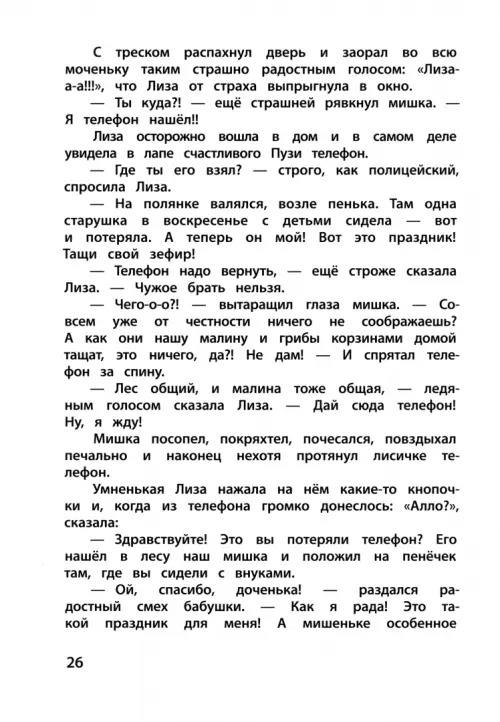 С треском распахнул дверь и заорал во всю моченьку таким страшно радостным голосом: «Лиза-а-а!!!», что Лиза от страха выпрыгнула в окно.

— Ты куда?! — ещё страшней рявкнул мишка. — Я телефон нашёл!!

Лиза осторожно вошла в дом и в самом деле увидела в лапе счастливого Пузи телефон.

— Где ты его взял? — строго, как полицейский, спросила Лиза.

— На полянке валялся, возле пенька. Там одна старушка в воскресенье с детьми сидела — вот и потеряла. А теперь он мой! Вот это праздник! Тащи свой зефир!

— Телефон надо вернуть, — ещё строже сказала Лиза. — Чужое брать нельзя.

— Чего-о-о?! — вытаращил глаза мишка. — Совсем уже от честности ничего не соображаешь? А как они нашу малину и грибы корзинами домой тащат, это ничего, да?! Не дам! — И спрятал телефон за спину.

— Лес общий, и малина тоже общая, — ледяным голосом сказала Лиза. — Дай сюда телефон! Ну, я жду!

Мишка посопел, покряхтел, почесался, повздыхал печально и наконец нехотя протянул лисичке телефон.

Умненькая Лиза нажала на нём какие-то кнопочки и, когда из телефона громко донеслось: «Алло?», сказала:

— Здравствуйте! Это вы потеряли телефон? Его нашёл в лесу наш мишка и положил на пенёчек там, где вы сидели с внуками.

— Ой, спасибо, доченька! — раздался радостный смех бабушки. — Как я рада! Это такой праздник для меня! А мишеньке особенное

26